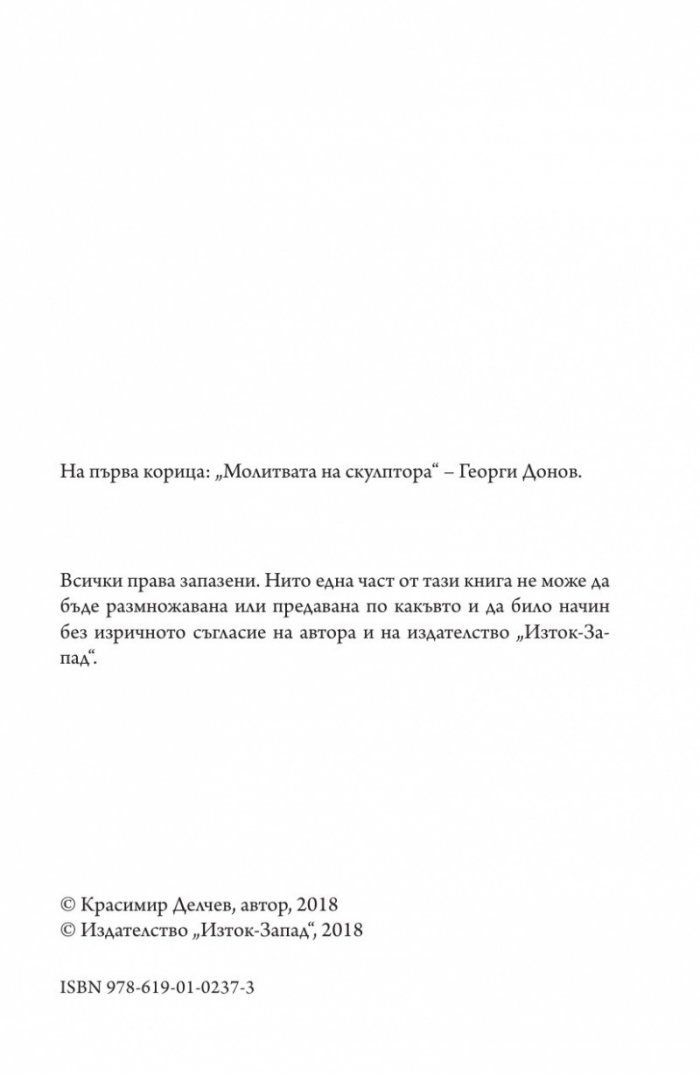 На първа корица: „Молитвата на скулптора“ – Георги Донов.

Всички права запазени. Нито една част от тази книга не може да бъде размножавана или предавана по какъвто и да било начин без изричното съгласие на автора и на издателство „Изток-Запад“.

© Красимир Делчев, автор, 2018
© Издателство „Изток-Запад“, 2018

ISBN 978-619-01-0237-3